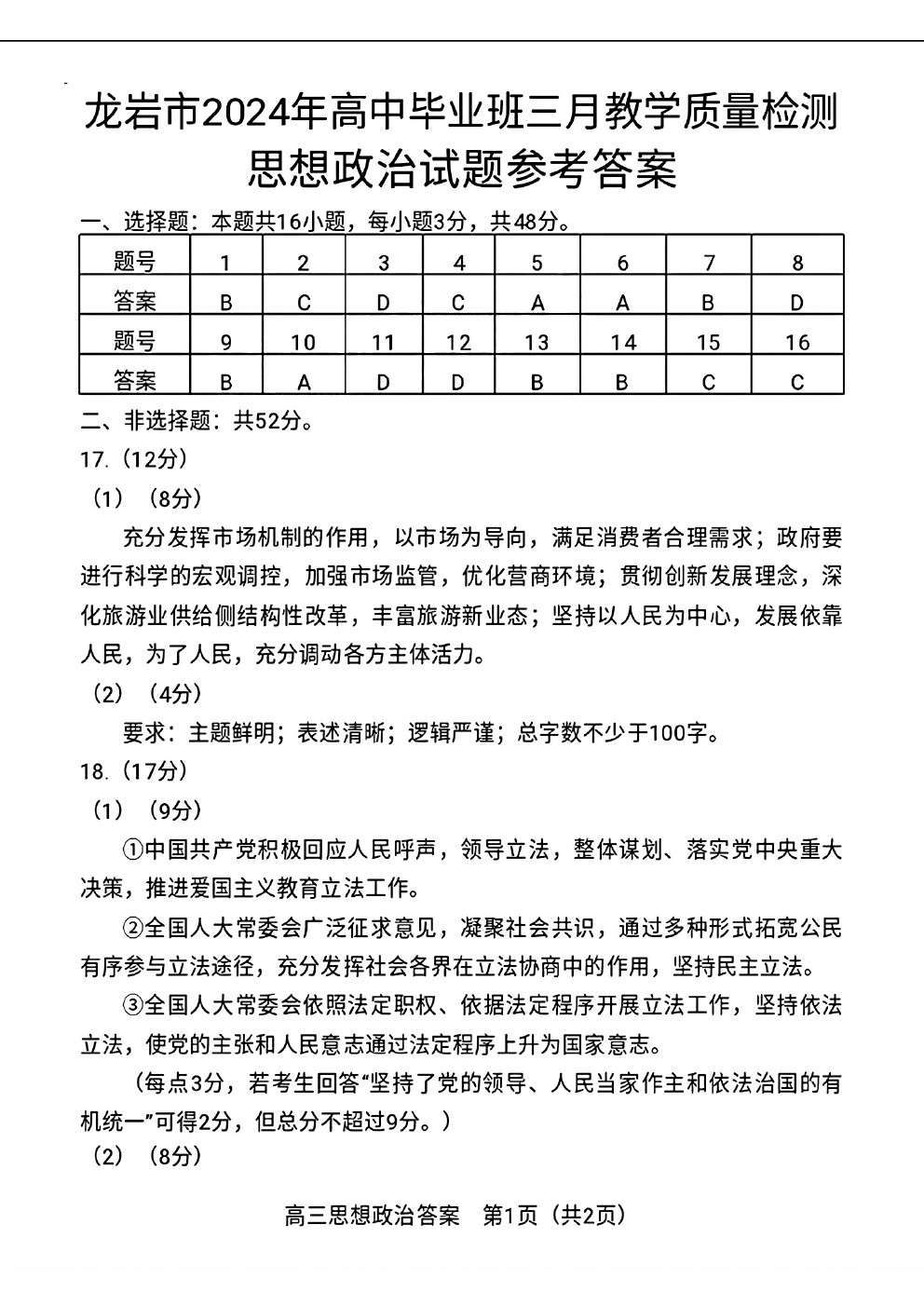 龙岩市2024年高中毕业班三月教学质量检测
思想政治试题参考答案

一、选择题：本题共16小题，每小题3分，共48分。

| 题号 | 1 | 2 | 3 | 4 | 5 | 6 | 7 | 8 |
|---|---|---|---|---|---|---|---|---|
| 答案 | B | C | D | C | A | A | B | D |
| 题号 | 9 | 10 | 11 | 12 | 13 | 14 | 15 | 16 |
| 答案 | B | A | D | D | B | B | C | C |

二、非选择题：共52分。

17.（12分）

（1）（8分）

充分发挥市场机制的作用，以市场为导向，满足消费者合理需求；政府要进行科学的宏观调控，加强市场监管，优化营商环境；贯彻创新发展理念，深化旅游业供给侧结构性改革，丰富旅游新业态；坚持以人民为中心，发展依靠人民，为了人民，充分调动各方主体活力。

（2）（4分）

要求：主题鲜明；表述清晰；逻辑严谨；总字数不少于100字。

18.（17分）

（1）（9分）

①中国共产党积极回应人民呼声，领导立法，整体谋划、落实党中央重大决策，推进爱国主义教育立法工作。

②全国人大常委会广泛征求意见，凝聚社会共识，通过多种形式拓宽公民有序参与立法途径，充分发挥社会各界在立法协商中的作用，坚持民主立法。

③全国人大常委会依照法定职权、依据法定程序开展立法工作，坚持依法立法，使党的主张和人民意志通过法定程序上升为国家意志。

（每点3分，若考生回答“坚持了党的领导、人民当家作主和依法治国的有机统一”可得2分，但总分不超过9分。）

（2）（8分）

高三思想政治答案　第1页（共2页）